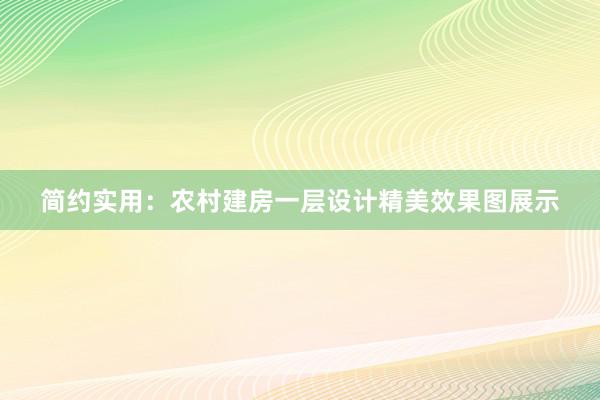 简约实用：农村建房一层设计精美效果图展示